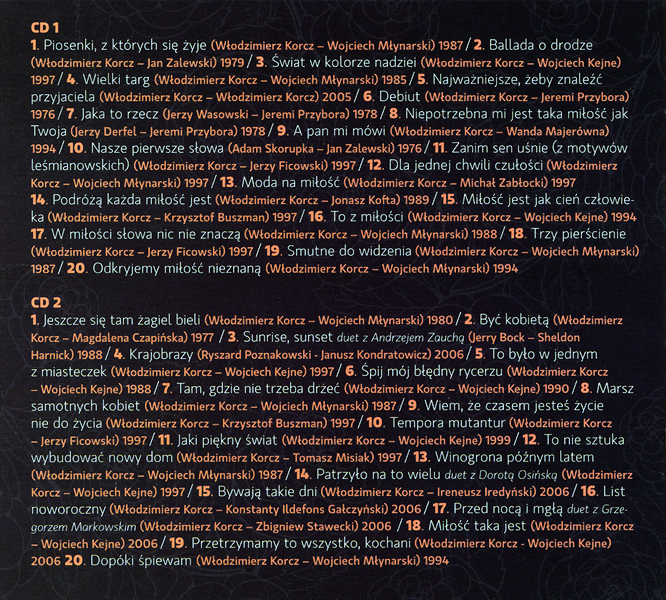 CD 1

1. Piosenki, z których się żyje (Włodzimierz Korcz – Wojciech Młynarski) 1987 / 2. Ballada o drodze (Włodzimierz Korcz – Jan Zalewski) 1979 / 3. Świat w kolorze nadziei (Włodzimierz Korcz – Wojciech Kejne) 1997 / 4. Wielki targ (Włodzimierz Korcz – Wojciech Młynarski) 1985 / 5. Najważniejsze, żeby znaleźć przyjaciela (Włodzimierz Korcz – Włodzimierz Korcz) 2005 / 6. Debiut (Włodzimierz Korcz – Jeremi Przybora) 1976 / 7. Jaka to rzecz (Jerzy Wasowski – Jeremi Przybora) 1978 / 8. Niepotrzebna mi jest taka miłość jak Twoja (Jerzy Derfel – Jeremi Przybora) 1978 / 9. A pan mi mówi (Włodzimierz Korcz – Wanda Majerówna) 1994 / 10. Nasze pierwsze słowa (Adam Skorupka – Jan Zalewski) 1976 / 11. Zanim sen uśnie (z motywów leśmianowskich) (Włodzimierz Korcz – Jerzy Ficowski) 1997 / 12. Dla jednej chwili czułości (Włodzimierz Korcz – Wojciech Młynarski) 1997 / 13. Moda na miłość (Włodzimierz Korcz – Michał Zabłocki) 1997 14. Podróżą każda miłość jest (Włodzimierz Korcz – Jonasz Kofta) 1989 / 15. Miłość jest jak cień człowieka (Włodzimierz Korcz – Krzysztof Buszman) 1997 / 16. To z miłości (Włodzimierz Korcz – Wojciech Kejne) 1994 17. W miłości słowa nic nie znaczą (Włodzimierz Korcz – Wojciech Młynarski) 1988 / 18. Trzy pierścienie (Włodzimierz Korcz – Jerzy Ficowski) 1997 / 19. Smutne do widzenia (Włodzimierz Korcz – Wojciech Młynarski) 1987 / 20. Odkryjemy miłość nieznaną (Włodzimierz Korcz – Wojciech Młynarski) 1994

CD 2

1. Jeszcze się tam żagiel bieli (Włodzimierz Korcz – Wojciech Młynarski) 1980 / 2. Być kobietą (Włodzimierz Korcz – Magdalena Czapińska) 1977 / 3. Sunrise, sunset duet z Andrzejem Zauchą (Jerry Bock – Sheldon Harnick) 1988 / 4. Krajobrazy (Ryszard Poznakowski - Janusz Kondratowicz) 2006 / 5. To było w jednym z miasteczek (Włodzimierz Korcz – Wojciech Kejne) 1997 / 6. Śpij mój błędny rycerzu (Włodzimierz Korcz – Wojciech Kejne) 1988 / 7. Tam, gdzie nie trzeba drżeć (Włodzimierz Korcz – Wojciech Kejne) 1990 / 8. Marsz samotnych kobiet (Włodzimierz Korcz – Wojciech Młynarski) 1987 / 9. Wiem, że czasem jesteś życie nie do życia (Włodzimierz Korcz – Krzysztof Buszman) 1997 / 10. Tempora mutantur (Włodzimierz Korcz – Jerzy Ficowski) 1997 / 11. Jaki piękny świat (Włodzimierz Korcz – Wojciech Kejne) 1999 / 12. To nie sztuka wybudować nowy dom (Włodzimierz Korcz – Tomasz Misiak) 1997 / 13. Winogrona późnym latem (Włodzimierz Korcz – Wojciech Młynarski) 1987 / 14. Patrzyło na to wielu duet z Dorotą Osińską (Włodzimierz Korcz – Wojciech Kejne) 1997 / 15. Bywają takie dni (Włodzimierz Korcz – Ireneusz Iredyński) 2006 / 16. List noworoczny (Włodzimierz Korcz – Konstanty Ildefons Gałczyński) 2006 / 17. Przed nocą i mgłą duet z Grzegorzem Markowskim (Włodzimierz Korcz – Zbigniew Stawecki) 2006 / 18. Miłość taka jest (Włodzimierz Korcz – Wojciech Kejne) 2006 / 19. Przetrzymamy to wszystko, kochani (Włodzimierz Korcz - Wojciech Kejne) 2006 20. Dopóki śpiewam (Włodzimierz Korcz – Wojciech Młynarski) 1994